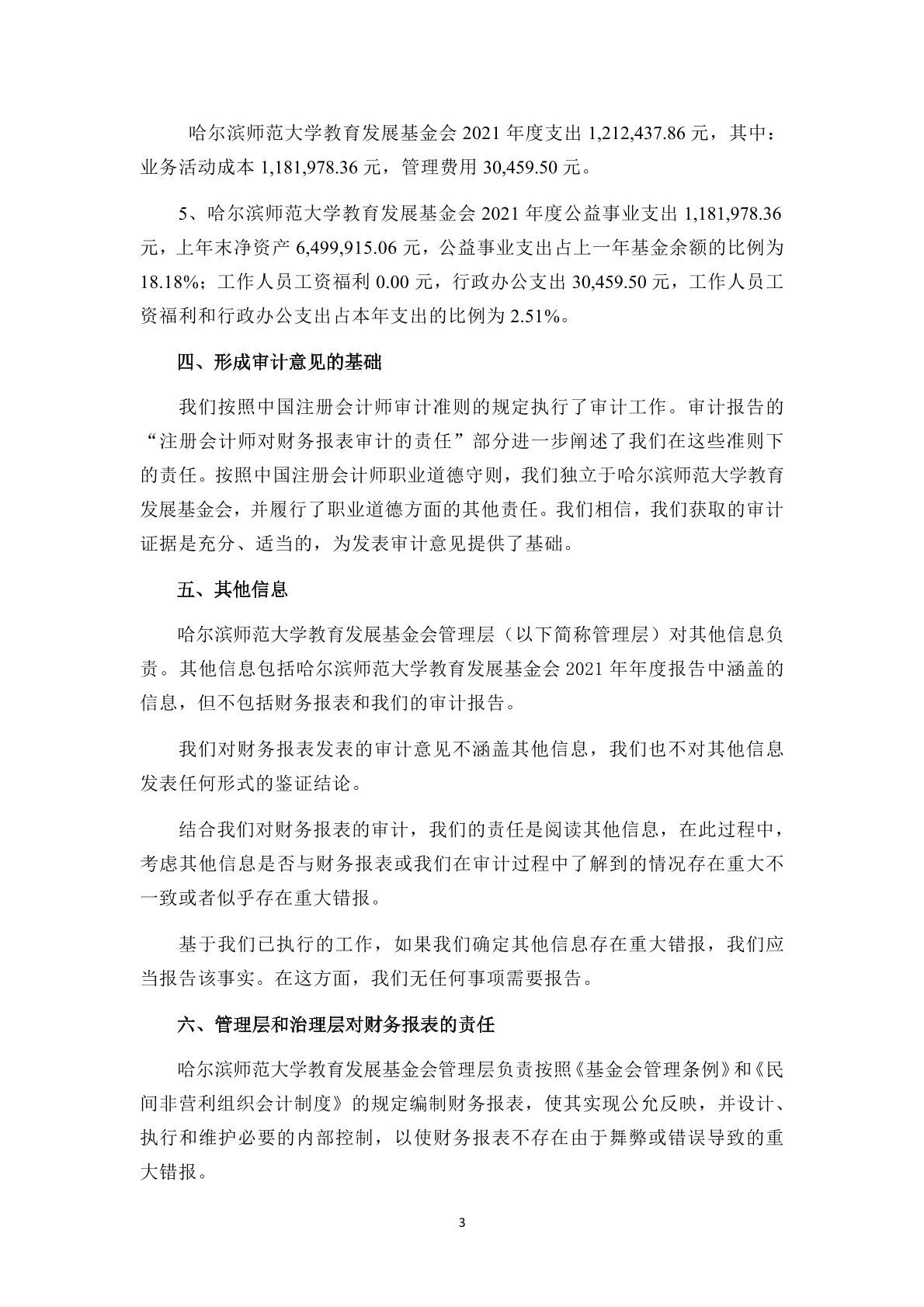 哈尔滨师范大学教育发展基金会 2021 年度支出 1,212,437.86 元，其中：业务活动成本 1,181,978.36 元，管理费用 30,459.50 元。

5、哈尔滨师范大学教育发展基金会 2021 年度公益事业支出 1,181,978.36 元，上年末净资产 6,499,915.06 元，公益事业支出占上一年基金余额的比例为 18.18%；工作人员工资福利 0.00 元，行政办公支出 30,459.50 元，工作人员工资福利和行政办公支出占本年支出的比例为 2.51%。

四、形成审计意见的基础

我们按照中国注册会计师审计准则的规定执行了审计工作。审计报告的“注册会计师对财务报表审计的责任”部分进一步阐述了我们在这些准则下的责任。按照中国注册会计师职业道德守则，我们独立于哈尔滨师范大学教育发展基金会，并履行了职业道德方面的其他责任。我们相信，我们获取的审计证据是充分、适当的，为发表审计意见提供了基础。

五、其他信息

哈尔滨师范大学教育发展基金会管理层（以下简称管理层）对其他信息负责。其他信息包括哈尔滨师范大学教育发展基金会 2021 年年度报告中涵盖的信息，但不包括财务报表和我们的审计报告。

我们对财务报表发表的审计意见不涵盖其他信息，我们也不对其他信息发表任何形式的鉴证结论。

结合我们对财务报表的审计，我们的责任是阅读其他信息，在此过程中，考虑其他信息是否与财务报表或我们在审计过程中了解到的情况存在重大不一致或者似乎存在重大错报。

基于我们已执行的工作，如果我们确定其他信息存在重大错报，我们应当报告该事实。在这方面，我们无任何事项需要报告。

六、管理层和治理层对财务报表的责任

哈尔滨师范大学教育发展基金会管理层负责按照《基金会管理条例》和《民间非营利组织会计制度》的规定编制财务报表，使其实现公允反映，并设计、执行和维护必要的内部控制，以使财务报表不存在由于舞弊或错误导致的重大错报。

3